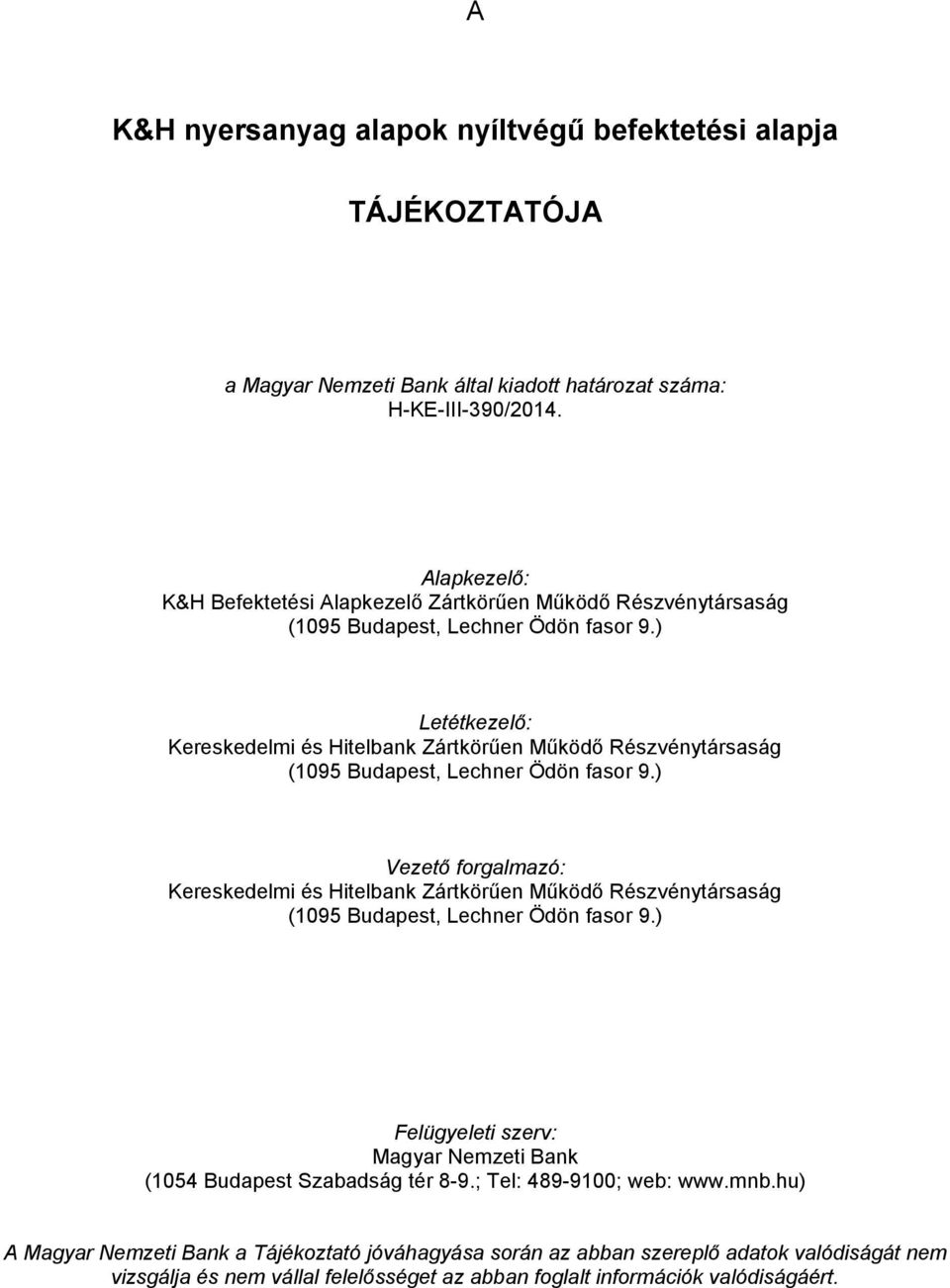 A

K&H nyersanyag alapok nyíltvégű befektetési alapja

TÁJÉKOZTATÓJA

a Magyar Nemzeti Bank által kiadott határozat száma: H-KE-III-390/2014.

Alapkezelő:
K&H Befektetési Alapkezelő Zártkörűen Működő Részvénytársaság
(1095 Budapest, Lechner Ödön fasor 9.)

Letétkezelő:
Kereskedelmi és Hitelbank Zártkörűen Működő Részvénytársaság
(1095 Budapest, Lechner Ödön fasor 9.)

Vezető forgalmazó:
Kereskedelmi és Hitelbank Zártkörűen Működő Részvénytársaság
(1095 Budapest, Lechner Ödön fasor 9.)

Felügyeleti szerv:
Magyar Nemzeti Bank
(1054 Budapest Szabadság tér 8-9.; Tel: 489-9100; web: www.mnb.hu)

A Magyar Nemzeti Bank a Tájékoztató jóváhagyása során az abban szereplő adatok valódiságát nem vizsgálja és nem vállal felelősséget az abban foglalt információk valódiságáért.